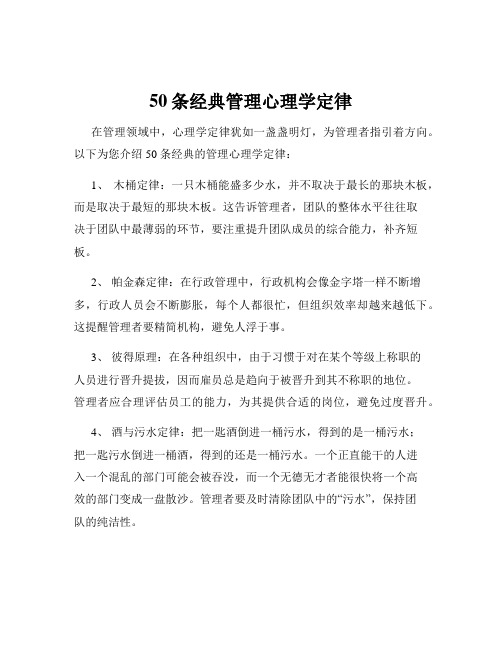 50 条经典管理心理学定律

在管理领域中，心理学定律犹如一盏盏明灯，为管理者指引着方向。以下为您介绍 50 条经典的管理心理学定律：

1、 木桶定律：一只木桶能盛多少水，并不取决于最长的那块木板，而是取决于最短的那块木板。这告诉管理者，团队的整体水平往往取决于团队中最薄弱的环节，要注重提升团队成员的综合能力，补齐短板。

2、 帕金森定律：在行政管理中，行政机构会像金字塔一样不断增多，行政人员会不断膨胀，每个人都很忙，但组织效率却越来越低下。这提醒管理者要精简机构，避免人浮于事。

3、 彼得原理：在各种组织中，由于习惯于对在某个等级上称职的人员进行晋升提拔，因而雇员总是趋向于被晋升到其不称职的地位。管理者应合理评估员工的能力，为其提供合适的岗位，避免过度晋升。

4、 酒与污水定律：把一匙酒倒进一桶污水，得到的是一桶污水；把一匙污水倒进一桶酒，得到的还是一桶污水。一个正直能干的人进入一个混乱的部门可能会被吞没，而一个无德无才者能很快将一个高效的部门变成一盘散沙。管理者要及时清除团队中的“污水”，保持团队的纯洁性。